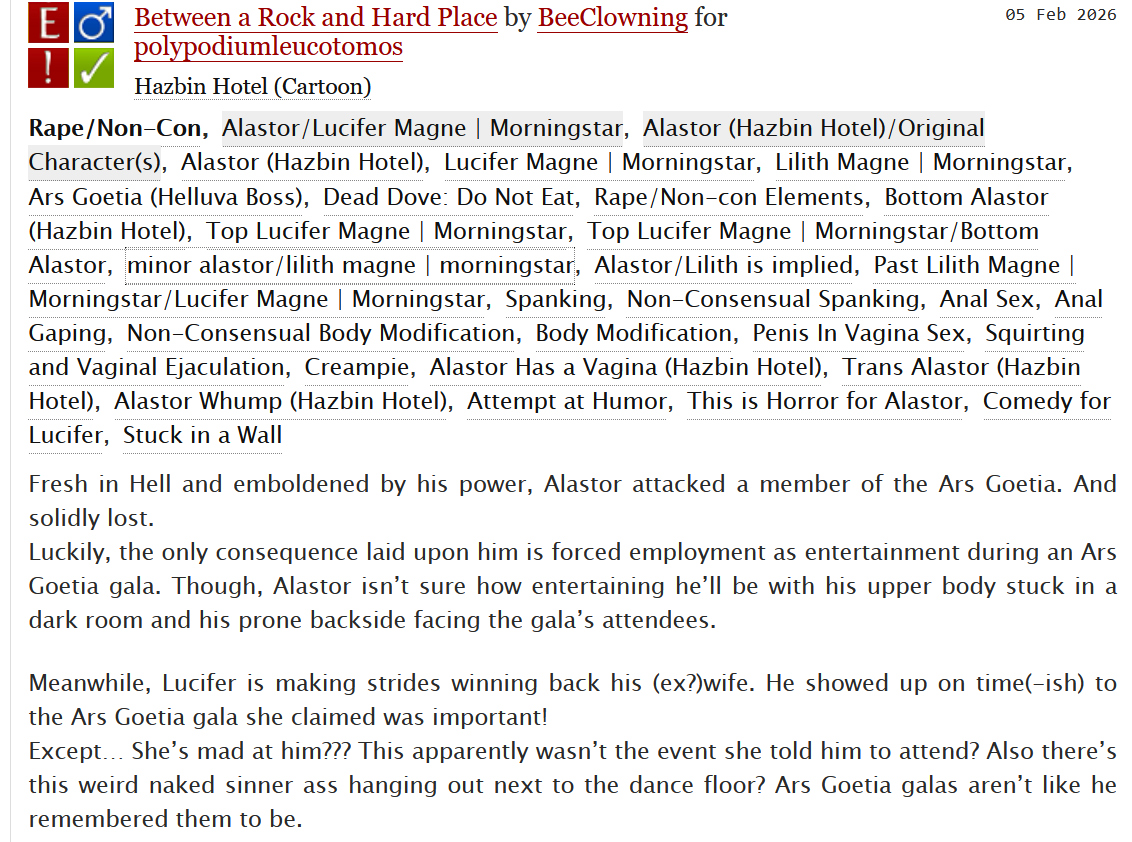 E ♂
! ✓

Between a Rock and Hard Place by BeeClowning for polypodiumleucotomos

05 Feb 2026

Hazbin Hotel (Cartoon)

Rape/Non-Con, Alastor/Lucifer Magne | Morningstar, Alastor (Hazbin Hotel)/Original Character(s), Alastor (Hazbin Hotel), Lucifer Magne | Morningstar, Lilith Magne | Morningstar, Ars Goetia (Helluva Boss), Dead Dove: Do Not Eat, Rape/Non-con Elements, Bottom Alastor (Hazbin Hotel), Top Lucifer Magne | Morningstar, Top Lucifer Magne | Morningstar/Bottom Alastor, minor alastor/lilith magne | morningstar, Alastor/Lilith is implied, Past Lilith Magne | Morningstar/Lucifer Magne | Morningstar, Spanking, Non-Consensual Spanking, Anal Sex, Anal Gaping, Non-Consensual Body Modification, Body Modification, Penis In Vagina Sex, Squirting and Vaginal Ejaculation, Creampie, Alastor Has a Vagina (Hazbin Hotel), Trans Alastor (Hazbin Hotel), Alastor Whump (Hazbin Hotel), Attempt at Humor, This is Horror for Alastor, Comedy for Lucifer, Stuck in a Wall

Fresh in Hell and emboldened by his power, Alastor attacked a member of the Ars Goetia. And solidly lost.
Luckily, the only consequence laid upon him is forced employment as entertainment during an Ars Goetia gala. Though, Alastor isn't sure how entertaining he'll be with his upper body stuck in a dark room and his prone backside facing the gala's attendees.

Meanwhile, Lucifer is making strides winning back his (ex?)wife. He showed up on time(-ish) to the Ars Goetia gala she claimed was important!
Except… She's mad at him??? This apparently wasn't the event she told him to attend? Also there's this weird naked sinner ass hanging out next to the dance floor? Ars Goetia galas aren't like he remembered them to be.